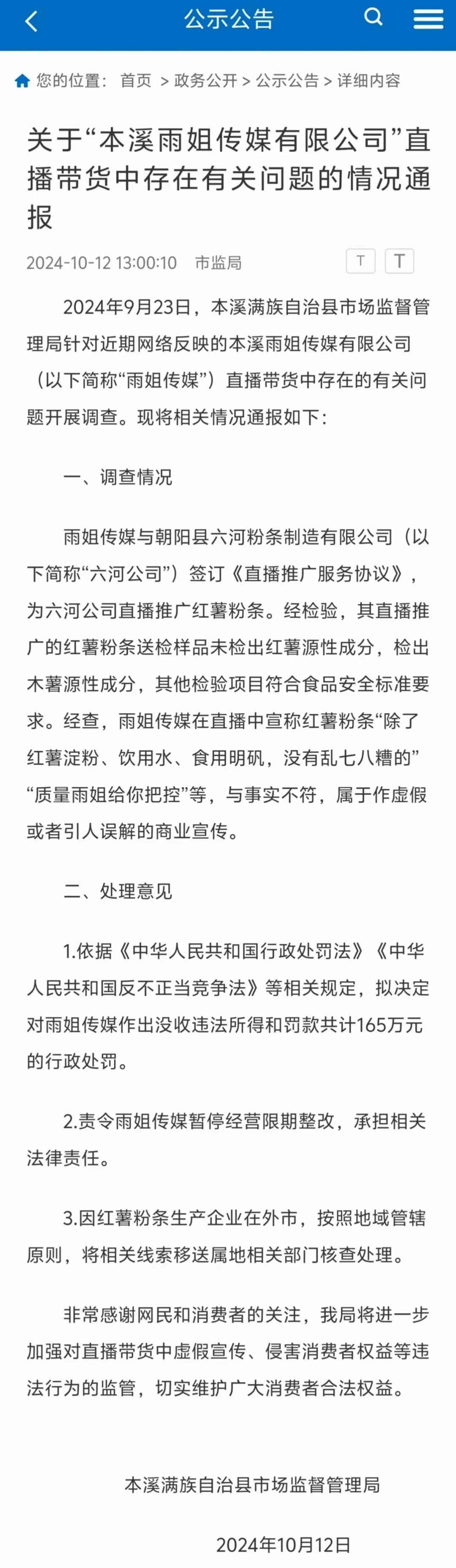 公示公告

您的位置： 首页 > 政务公开 > 公示公告 > 详细内容

关于“本溪雨姐传媒有限公司”直播带货中存在有关问题的情况通报

2024-10-12 13:00:10 市监局 T T

2024年9月23日，本溪满族自治县市场监督管理局针对近期网络反映的本溪雨姐传媒有限公司（以下简称“雨姐传媒”）直播带货中存在的有关问题开展调查。现将相关情况通报如下：

一、调查情况

雨姐传媒与朝阳县六河粉条制造有限公司（以下简称“六河公司”）签订《直播推广服务协议》，为六河公司直播推广红薯粉条。经检验，其直播推广的红薯粉条送检样品未检出红薯源性成分，检出木薯源性成分，其他检验项目符合食品安全标准要求。经查，雨姐传媒在直播中宣称红薯粉条“除了红薯淀粉、饮用水、食用明矾，没有乱七八糟的”“质量雨姐给你把控”等，与事实不符，属于作虚假或者引人误解的商业宣传。

二、处理意见

1.依据《中华人民共和国行政处罚法》《中华人民共和国反不正当竞争法》等相关规定，拟决定对雨姐传媒作出没收违法所得和罚款共计165万元的行政处罚。

2.责令雨姐传媒暂停经营限期整改，承担相关法律责任。

3.因红薯粉条生产企业在外市，按照地域管辖原则，将相关线索移送属地相关部门核查处理。

非常感谢网民和消费者的关注，我局将进一步加强对直播带货中虚假宣传、侵害消费者权益等违法行为的监管，切实维护广大消费者合法权益。

本溪满族自治县市场监督管理局

2024年10月12日